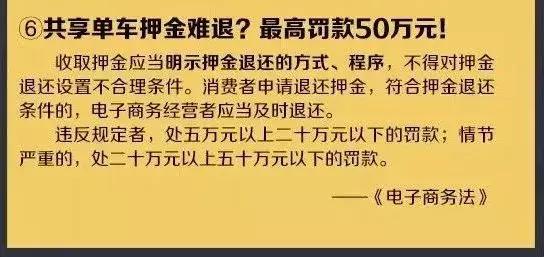 ⑥共享单车押金难退？最高罚款50万元！

收取押金应当明示押金退还的方式、程序，不得对押金退还设置不合理条件。消费者申请退还押金，符合押金退还条件的，电子商务经营者应当及时退还。

违反规定者，处五万元以上二十万元以下的罚款；情节严重的，处二十万元以上五十万元以下的罚款。

——《电子商务法》